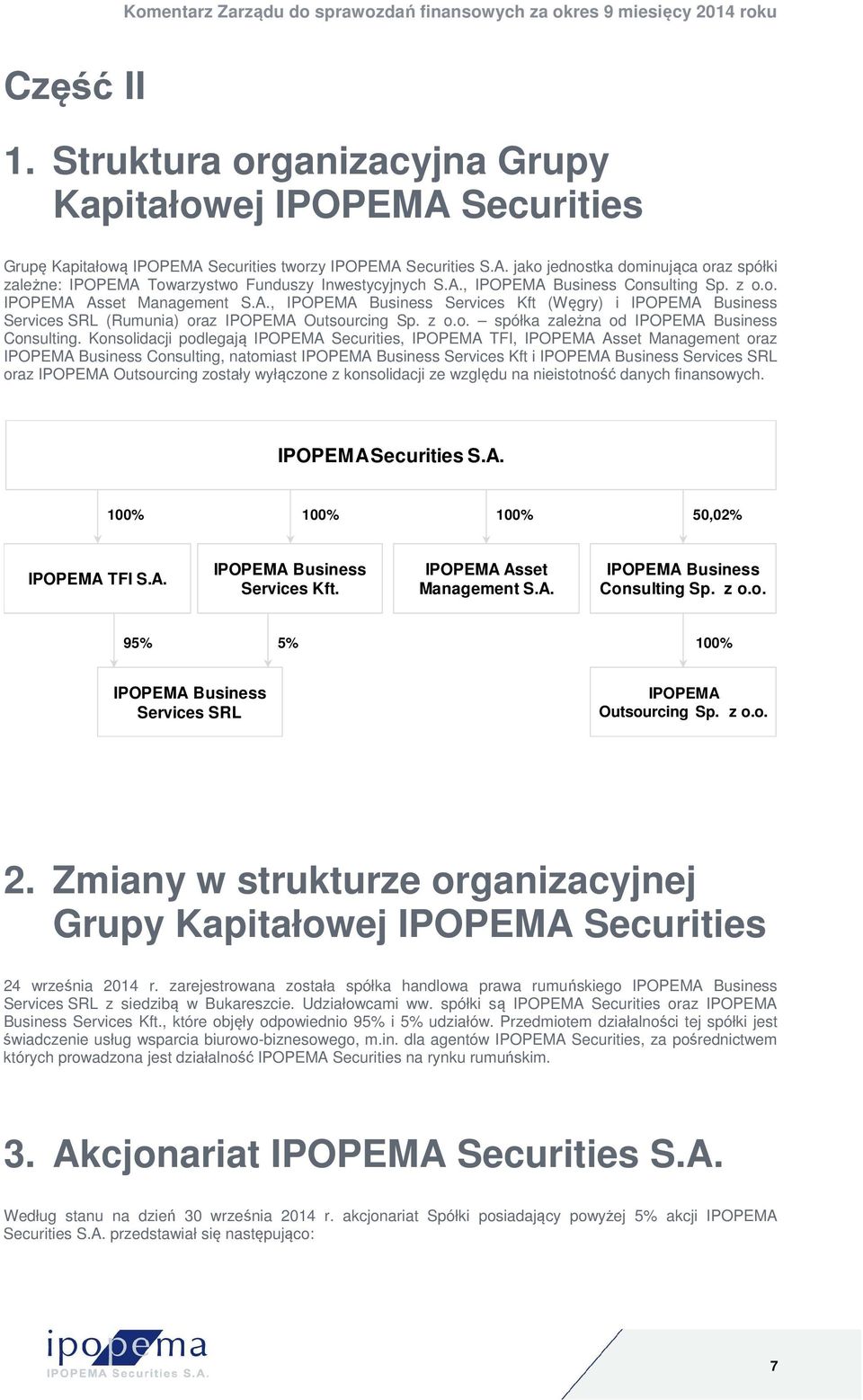 Komentarz Zarządu do sprawozdań finansowych za okres 9 miesięcy 2014 roku

Część II

1. Struktura organizacyjna Grupy Kapitałowej IPOPEMA Securities

Grupę Kapitałową IPOPEMA Securities tworzy IPOPEMA Securities S.A. jako jednostka dominująca oraz spółki zależne: IPOPEMA Towarzystwo Funduszy Inwestycyjnych S.A., IPOPEMA Business Consulting Sp. z o.o. IPOPEMA Asset Management S.A., IPOPEMA Business Services Kft (Węgry) i IPOPEMA Business Services SRL (Rumunia) oraz IPOPEMA Outsourcing Sp. z o.o. – spółka zależna od IPOPEMA Business Consulting. Konsolidacji podlegają IPOPEMA Securities, IPOPEMA TFI, IPOPEMA Asset Management oraz IPOPEMA Business Consulting, natomiast IPOPEMA Business Services Kft i IPOPEMA Business Services SRL oraz IPOPEMA Outsourcing zostały wyłączone z konsolidacji ze względu na nieistotność danych finansowych.

IPOPEMA Securities S.A.

100%
100%
100%
50,02%

IPOPEMA TFI S.A.
IPOPEMA Business Services Kft.
IPOPEMA Asset Management S.A.
IPOPEMA Business Consulting Sp. z o.o.

95%
5%
100%

IPOPEMA Business Services SRL
IPOPEMA Outsourcing Sp. z o.o.

2. Zmiany w strukturze organizacyjnej Grupy Kapitałowej IPOPEMA Securities

24 września 2014 r. zarejestrowana została spółka handlowa prawa rumuńskiego IPOPEMA Business Services SRL z siedzibą w Bukareszcie. Udziałowcami ww. spółki są IPOPEMA Securities oraz IPOPEMA Business Services Kft., które objęły odpowiednio 95% i 5% udziałów. Przedmiotem działalności tej spółki jest świadczenie usług wsparcia biurowo-biznesowego, m.in. dla agentów IPOPEMA Securities, za pośrednictwem których prowadzona jest działalność IPOPEMA Securities na rynku rumuńskim.

3. Akcjonariat IPOPEMA Securities S.A.

Według stanu na dzień 30 września 2014 r. akcjonariat Spółki posiadający powyżej 5% akcji IPOPEMA Securities S.A. przedstawiał się następująco:

ipopema
IPOPEMA Securities S.A.

7